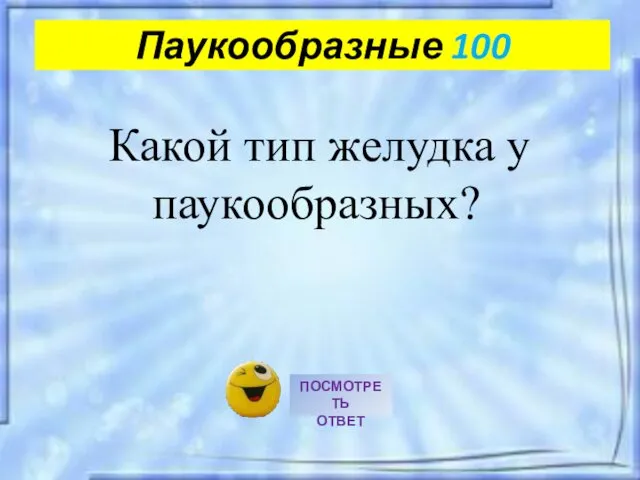 Паукообразные 100

Какой тип желудка у паукообразных?

ПОСМОТРЕТЬ ОТВЕТ